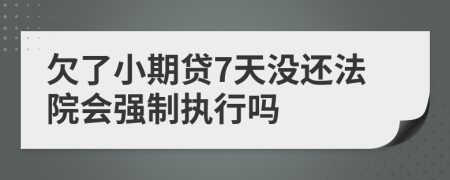 欠了小期贷7天没还法院会强制执行吗